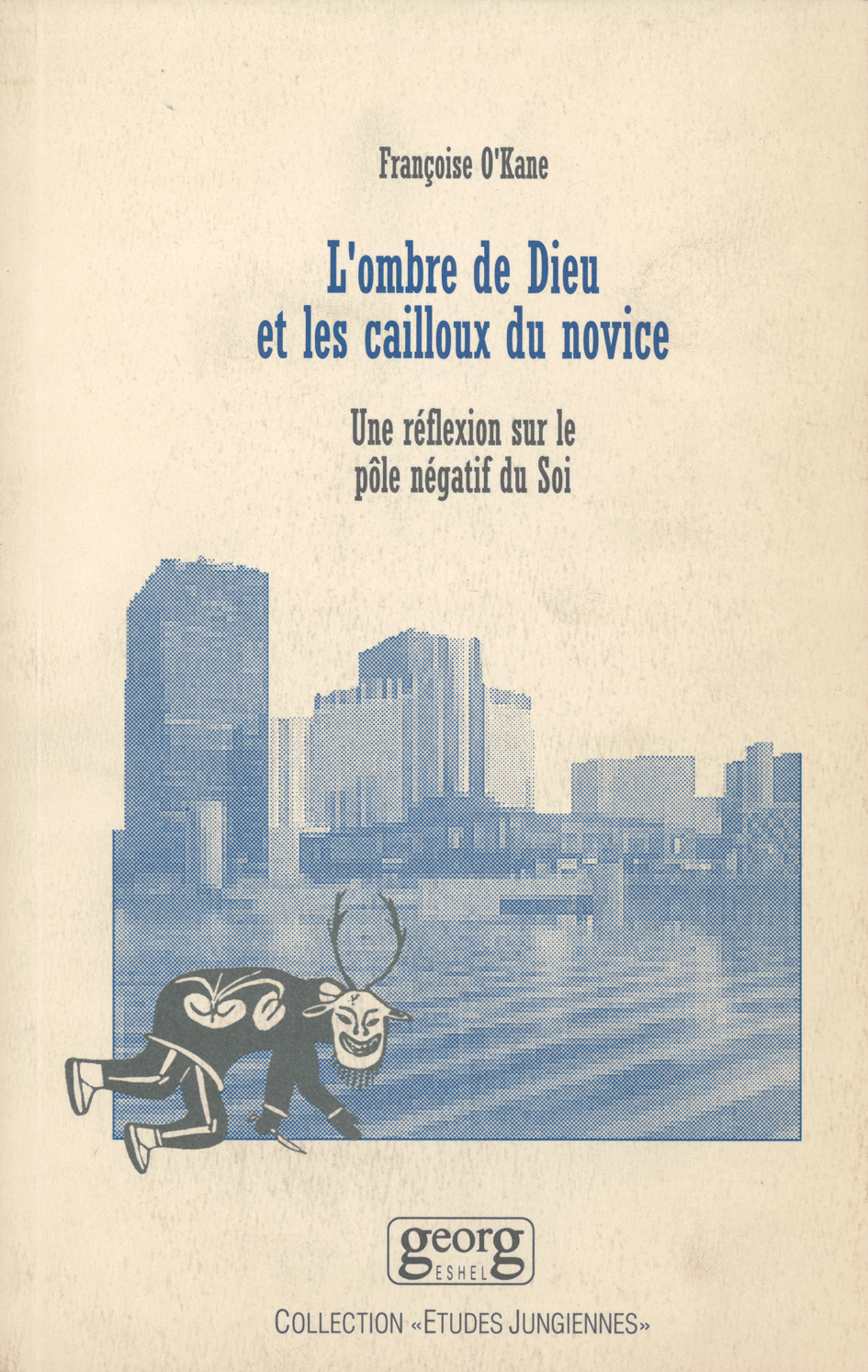 Françoise O'Kane

L'ombre de Dieu
et les cailloux du novice

Une réflexion sur le
pôle négatif du Soi

georg
ESHEL

COLLECTION «ETUDES JUNGIENNES»